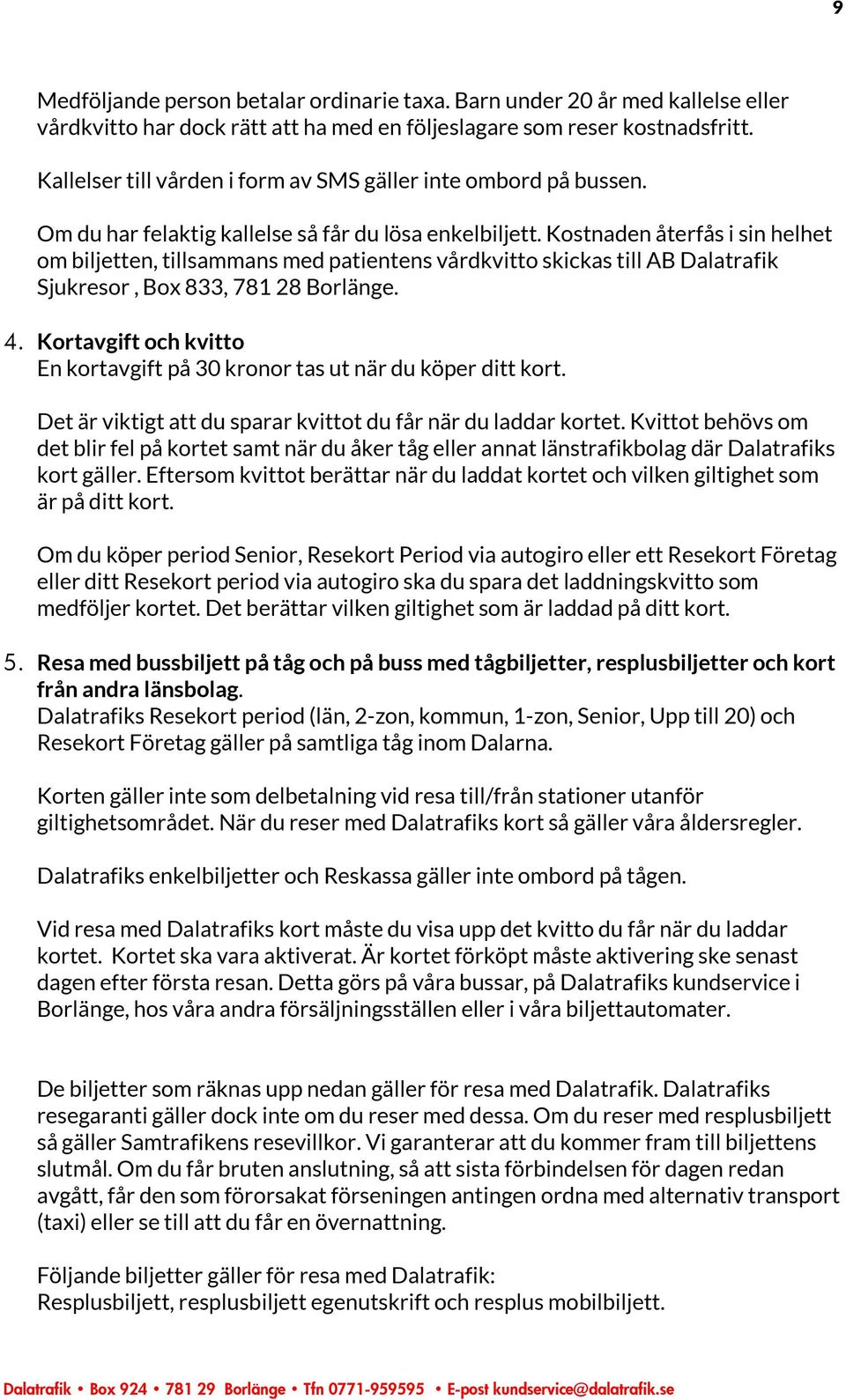 9

Medföljande person betalar ordinarie taxa. Barn under 20 år med kallelse eller vårdkvitto har dock rätt att ha med en följeslagare som reser kostnadsfritt.

Kallelser till vården i form av SMS gäller inte ombord på bussen.

Om du har felaktig kallelse så får du lösa enkelbiljett. Kostnaden återfås i sin helhet om biljetten, tillsammans med patientens vårdkvitto skickas till AB Dalatrafik Sjukresor , Box 833, 781 28 Borlänge.

4. Kortavgift och kvitto
En kortavgift på 30 kronor tas ut när du köper ditt kort.

Det är viktigt att du sparar kvittot du får när du laddar kortet. Kvittot behövs om det blir fel på kortet samt när du åker tåg eller annat länstrafikbolag där Dalatrafiks kort gäller. Eftersom kvittot berättar när du laddat kortet och vilken giltighet som är på ditt kort.

Om du köper period Senior, Resekort Period via autogiro eller ett Resekort Företag eller ditt Resekort period via autogiro ska du spara det laddningskvitto som medföljer kortet. Det berättar vilken giltighet som är laddad på ditt kort.

5. Resa med bussbiljett på tåg och på buss med tågbiljetter, resplusbiljetter och kort från andra länsbolag.
Dalatrafiks Resekort period (län, 2-zon, kommun, 1-zon, Senior, Upp till 20) och Resekort Företag gäller på samtliga tåg inom Dalarna.

Korten gäller inte som delbetalning vid resa till/från stationer utanför giltighetsområdet. När du reser med Dalatrafiks kort så gäller våra åldersregler.

Dalatrafiks enkelbiljetter och Reskassa gäller inte ombord på tågen.

Vid resa med Dalatrafiks kort måste du visa upp det kvitto du får när du laddar kortet. Kortet ska vara aktiverat. Är kortet förköpt måste aktivering ske senast dagen efter första resan. Detta görs på våra bussar, på Dalatrafiks kundservice i Borlänge, hos våra andra försäljningsställen eller i våra biljettautomater.

De biljetter som räknas upp nedan gäller för resa med Dalatrafik. Dalatrafiks resegaranti gäller dock inte om du reser med dessa. Om du reser med resplusbiljett så gäller Samtrafikens resevillkor. Vi garanterar att du kommer fram till biljettens slutmål. Om du får bruten anslutning, så att sista förbindelsen för dagen redan avgått, får den som förorsakat förseningen antingen ordna med alternativ transport (taxi) eller se till att du får en övernattning.

Följande biljetter gäller för resa med Dalatrafik:
Resplusbiljett, resplusbiljett egenutskrift och resplus mobilbiljett.

Dalatrafik • Box 924 • 781 29 Borlänge • Tfn 0771-959595 • E-post kundservice@dalatrafik.se